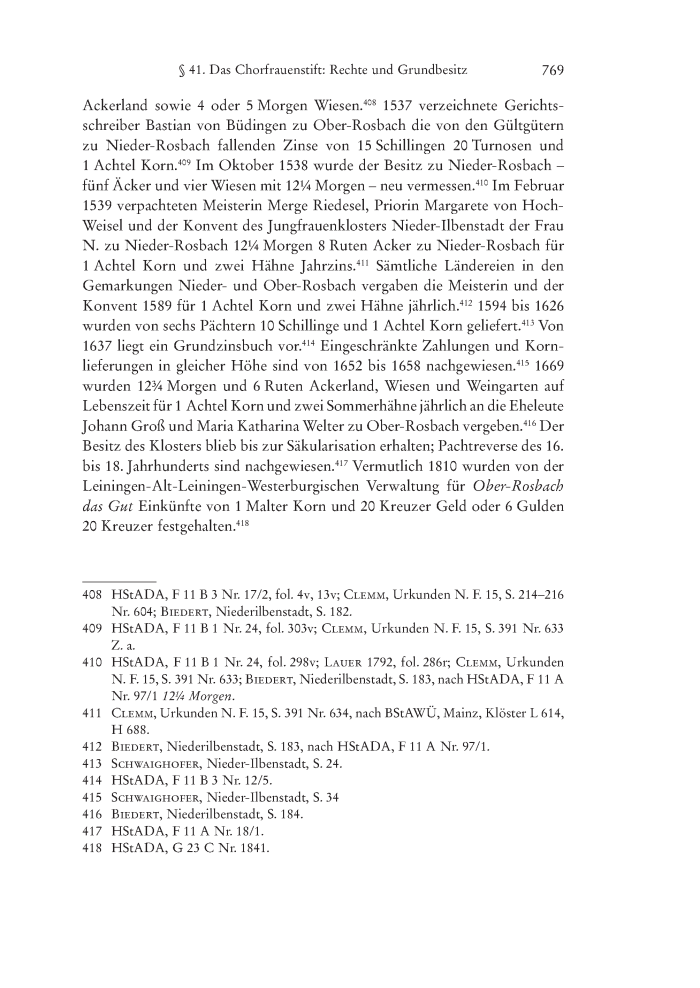 § 41. Das Chorfrauenstift: Rechte und Grundbesitz 769

Ackerland sowie 4 oder 5 Morgen Wiesen.$^{408}$ 1537 verzeichnete Gerichtsschreiber Bastian von Büdingen zu Ober-Rosbach die von den Gültgütern zu Nieder-Rosbach fallenden Zinse von 15 Schillingen 20 Turnosen und 1 Achtel Korn.$^{409}$ Im Oktober 1538 wurde der Besitz zu Nieder-Rosbach – fünf Äcker und vier Wiesen mit 12¼ Morgen – neu vermessen.$^{410}$ Im Februar 1539 verpachteten Meisterin Merge Riedesel, Priorin Margarete von Hoch-Weisel und der Konvent des Jungfrauenklosters Nieder-Ilbenstadt der Frau N. zu Nieder-Rosbach 12¼ Morgen 8 Ruten Acker zu Nieder-Rosbach für 1 Achtel Korn und zwei Hähne Jahrzins.$^{411}$ Sämtliche Ländereien in den Gemarkungen Nieder- und Ober-Rosbach vergaben die Meisterin und der Konvent 1589 für 1 Achtel Korn und zwei Hähne jährlich.$^{412}$ 1594 bis 1626 wurden von sechs Pächtern 10 Schillinge und 1 Achtel Korn geliefert.$^{413}$ Von 1637 liegt ein Grundzinsbuch vor.$^{414}$ Eingeschränkte Zahlungen und Kornlieferungen in gleicher Höhe sind von 1652 bis 1658 nachgewiesen.$^{415}$ 1669 wurden 12¾ Morgen und 6 Ruten Ackerland, Wiesen und Weingarten auf Lebenszeit für 1 Achtel Korn und zwei Sommerhähne jährlich an die Eheleute Johann Groß und Maria Katharina Welter zu Ober-Rosbach vergeben.$^{416}$ Der Besitz des Klosters blieb bis zur Säkularisation erhalten; Pachtreverse des 16. bis 18. Jahrhunderts sind nachgewiesen.$^{417}$ Vermutlich 1810 wurden von der Leiningen-Alt-Leiningen-Westerburgischen Verwaltung für Ober-Rosbach das Gut Einkünfte von 1 Malter Korn und 20 Kreuzer Geld oder 6 Gulden 20 Kreuzer festgehalten.$^{418}$

408 HStADA, F 11 B 3 Nr. 17/2, fol. 4v, 13v; Clemm, Urkunden N. F. 15, S. 214–216 Nr. 604; Biedert, Niederilbenstadt, S. 182.
409 HStADA, F 11 B 1 Nr. 24, fol. 303v; Clemm, Urkunden N. F. 15, S. 391 Nr. 633 Z. a.
410 HStADA, F 11 B 1 Nr. 24, fol. 298v; Lauer 1792, fol. 286r; Clemm, Urkunden N. F. 15, S. 391 Nr. 633; Biedert, Niederilbenstadt, S. 183, nach HStADA, F 11 A Nr. 97/1 12¼ Morgen.
411 Clemm, Urkunden N. F. 15, S. 391 Nr. 634, nach BStAWÜ, Mainz, Klöster L 614, H 688.
412 Biedert, Niederilbenstadt, S. 183, nach HStADA, F 11 A Nr. 97/1.
413 Schwaighofer, Nieder-Ilbenstadt, S. 24.
414 HStADA, F 11 B 3 Nr. 12/5.
415 Schwaighofer, Nieder-Ilbenstadt, S. 34
416 Biedert, Niederilbenstadt, S. 184.
417 HStADA, F 11 A Nr. 18/1.
418 HStADA, G 23 C Nr. 1841.